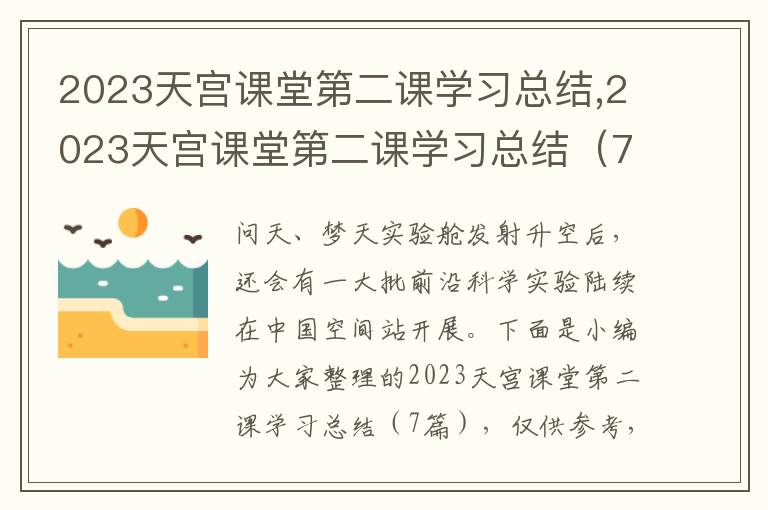 2023天宫课堂第二课学习总结,2023天宫课堂第二课学习总结（7

问天、梦天实验舱发射升空后，还会有一大批前沿科学实验陆续在中国空间站开展。下面是小编为大家整理的2023天宫课堂第二课学习总结（7篇），仅供参考，